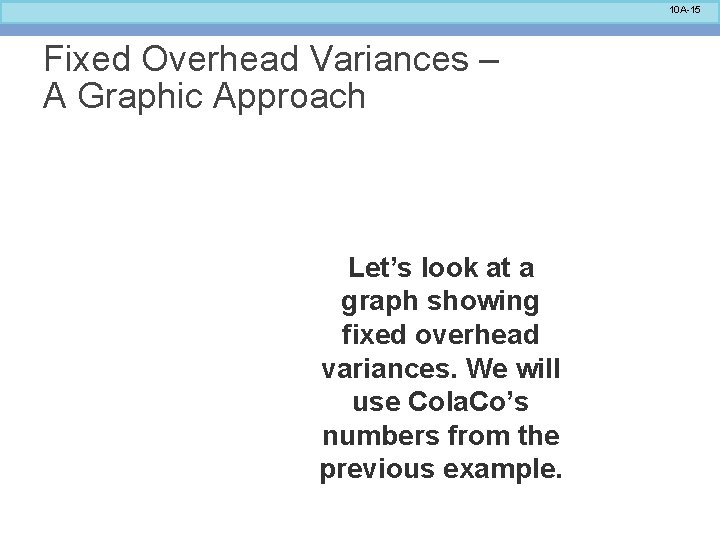 10A-15

Fixed Overhead Variances –
A Graphic Approach

Let's look at a graph showing fixed overhead variances. We will use ColaCo's numbers from the previous example.